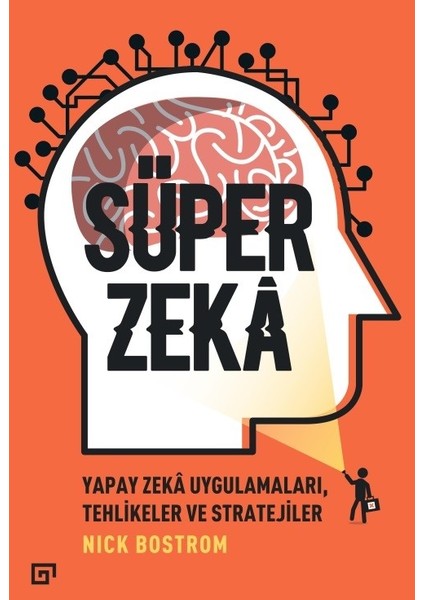 SÜPER ZEKÂ

YAPAY ZEKÂ UYGULAMALARI, TEHLİKELER VE STRATEJİLER

NICK BOSTROM